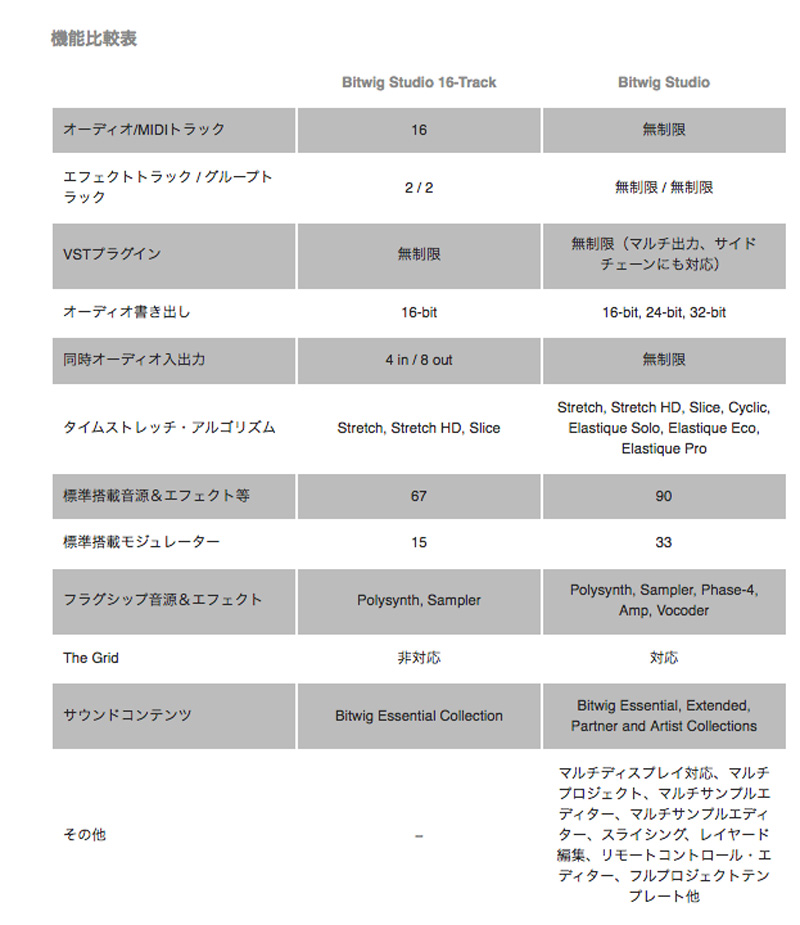 機能比較表

| | Bitwig Studio 16-Track | Bitwig Studio |
|---|---|---|
| オーディオ/MIDIトラック | 16 | 無制限 |
| エフェクトトラック / グループトラック | 2 / 2 | 無制限 / 無制限 |
| VSTプラグイン | 無制限 | 無制限（マルチ出力、サイドチェーンにも対応） |
| オーディオ書き出し | 16-bit | 16-bit, 24-bit, 32-bit |
| 同時オーディオ入出力 | 4 in / 8 out | 無制限 |
| タイムストレッチ・アルゴリズム | Stretch, Stretch HD, Slice | Stretch, Stretch HD, Slice, Cyclic, Elastique Solo, Elastique Eco, Elastique Pro |
| 標準搭載音源＆エフェクト等 | 67 | 90 |
| 標準搭載モジュレーター | 15 | 33 |
| フラグシップ音源＆エフェクト | Polysynth, Sampler | Polysynth, Sampler, Phase-4, Amp, Vocoder |
| The Grid | 非対応 | 対応 |
| サウンドコンテンツ | Bitwig Essential Collection | Bitwig Essential, Extended, Partner and Artist Collections |
| その他 | – | マルチディスプレイ対応、マルチプロジェクト、マルチサンプルエディター、マルチサンプルエディター、スライシング、レイヤード編集、リモートコントロール・エディター、フルプロジェクトテンプレート他 |